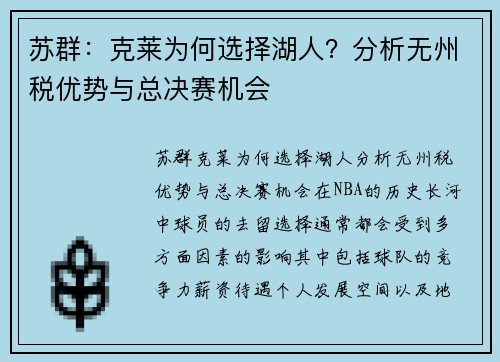 苏群：克莱为何选择湖人？分析无州税优势与总决赛机会

苏群克莱为何选择湖人分析无州税优势与总决赛机会在NBA的历史长河中球员的去留选择通常都会受到多方面因素的影响其中包括球队的竞争力薪资待遇个人发展空间以及地